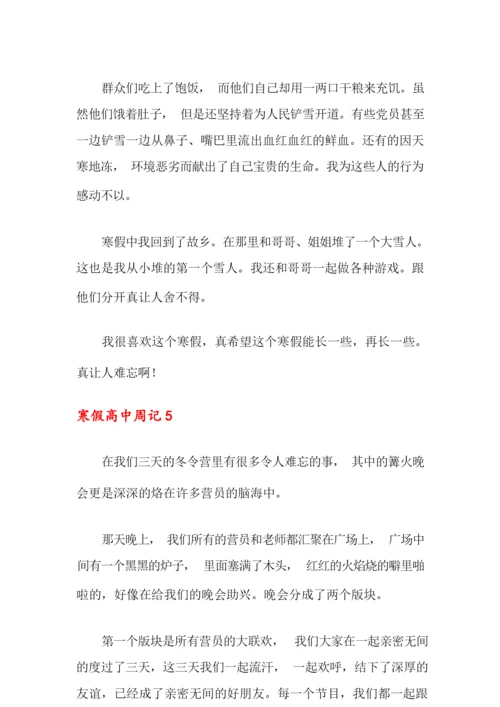 群众们吃上了饱饭， 而他们自己却用一两口干粮来充饥。虽然他们饿着肚子， 但是还坚持着为人民铲雪开道。有些党员甚至一边铲雪一边从鼻子、嘴巴里流出血红血红的鲜血。还有的因天寒地冻， 环境恶劣而献出了自己宝贵的生命。我为这些人的行为感动不以。

寒假中我回到了故乡。在那里和哥哥、姐姐堆了一个大雪人。这也是我从小堆的第一个雪人。我还和哥哥一起做各种游戏。跟他们分开真让人舍不得。

我很喜欢这个寒假，真希望这个寒假能长一些，再长一些。真让人难忘啊！

寒假高中周记 5

在我们三天的冬令营里有很多令人难忘的事， 其中的篝火晚会更是深深的烙在许多营员的脑海中。

那天晚上， 我们所有的营员和老师都汇聚在广场上， 广场中间有一个黑黑的炉子， 里面塞满了木头， 红红的火焰烧的噼里啪啦的，好像在给我们的晚会助兴。晚会分成了两个版块。

第一个版块是所有营员的大联欢， 我们大家在一起亲密无间的度过了三天，这三天我们一起流汗， 一起欢呼，结下了深厚的友谊，已经成了亲密无间的好朋友。每一个节目，我们都一起跟